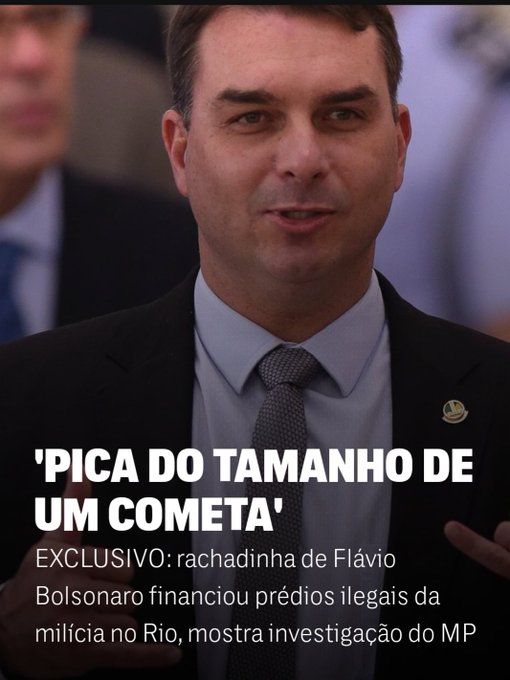 'PICA DO TAMANHO DE UM COMETA'

EXCLUSIVO: rachadinha de Flávio Bolsonaro financiou prédios ilegais da milícia no Rio, mostra investigação do MP